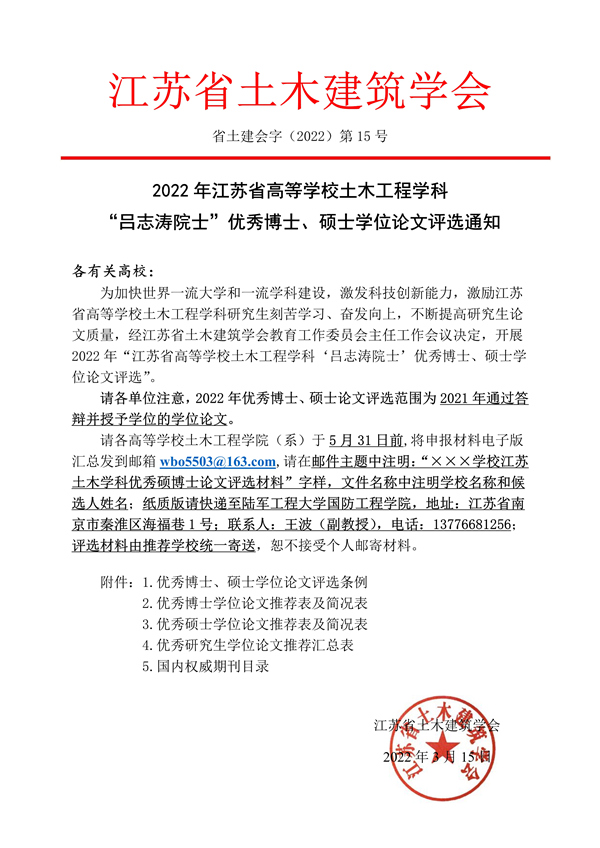 江苏省土木建筑学会

省土建会字（2022）第 15 号

2022 年江苏省高等学校土木工程学科
“吕志涛院士”优秀博士、硕士学位论文评选通知

各有关高校：

为加快世界一流大学和一流学科建设，激发科技创新能力，激励江苏省高等学校土木工程学科研究生刻苦学习、奋发向上，不断提高研究生论文质量，经江苏省土木建筑学会教育工作委员会主任工作会议决定，开展 2022 年“江苏省高等学校土木工程学科‘吕志涛院士’优秀博士、硕士学位论文评选”。

请各单位注意，2022 年优秀博士、硕士论文评选范围为 2021 年通过答辩并授予学位的学位论文。

请各高等学校土木工程学院（系）于 5 月 31 日前，将申报材料电子版汇总发到邮箱 wbo5503@163.com，请在邮件主题中注明：“×××学校江苏土木学科优秀硕博士论文评选材料”字样，文件名称中注明学校名称和候选人姓名；纸质版请快递至陆军工程大学国防工程学院，地址：江苏省南京市秦淮区海福巷 1 号；联系人：王波（副教授），电话：13776681256；评选材料由推荐学校统一寄送，恕不接受个人邮寄材料。

附件：1. 优秀博士、硕士学位论文评选条例
2. 优秀博士学位论文推荐表及简况表
3. 优秀硕士学位论文推荐表及简况表
4. 优秀研究生学位论文推荐汇总表
5. 国内权威期刊目录

江苏省土木建筑学会
2022 年 3 月 15 日

江苏省土木建筑学会